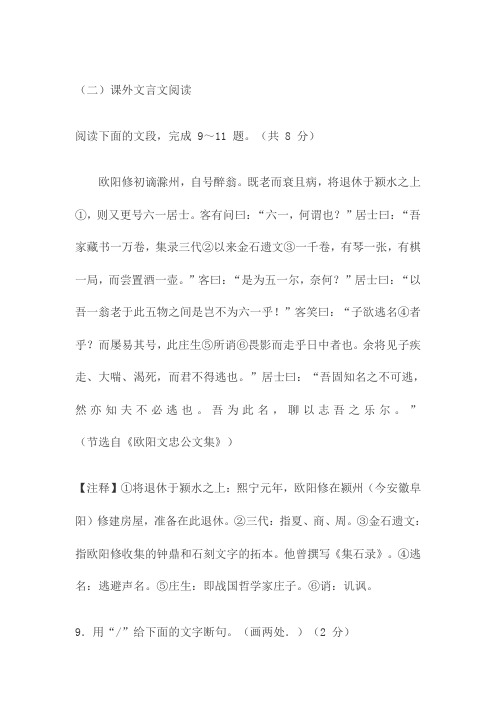 （二）课外文言文阅读

阅读下面的文段，完成 9～11 题。（共 8 分）

欧阳修初谪滁州，自号醉翁。既老而衰且病，将退休于颍水之上①，则又更号六一居士。客有问曰：“六一，何谓也？”居士曰：“吾家藏书一万卷，集录三代②以来金石遗文③一千卷，有琴一张，有棋一局，而尝置酒一壶。”客曰：“是为五一尔，奈何？”居士曰：“以吾一翁老于此五物之间是岂不为六一乎！”客笑曰：“子欲逃名④者乎？而屡易其号，此庄生⑤所诮⑥畏影而走乎日中者也。余将见子疾走、大喘、渴死，而君不得逃也。”居士曰：“吾固知名之不可逃，然亦知夫不必逃也。吾为此名，聊以志吾之乐尔。”（节选自《欧阳文忠公文集》）

【注释】①将退休于颍水之上：熙宁元年，欧阳修在颍州（今安徽阜阳）修建房屋，准备在此退休。②三代：指夏、商、周。③金石遗文：指欧阳修收集的钟鼎和石刻文字的拓本。他曾撰写《集石录》。④逃名：逃避声名。⑤庄生：即战国哲学家庄子。⑥诮：讥讽。

9．用“/”给下面的文字断句。（画两处．）（2 分）